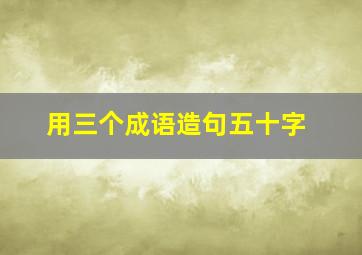 用三个成语造句五十字